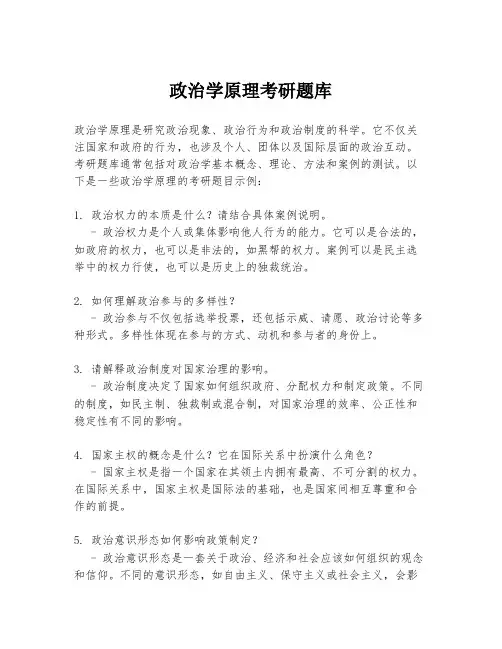 政治学原理考研题库

政治学原理是研究政治现象、政治行为和政治制度的科学。它不仅关注国家和政府的行为，也涉及个人、团体以及国际层面的政治互动。考研题库通常包括对政治学基本概念、理论、方法和案例的测试。以下是一些政治学原理的考研题目示例：

1. 政治权力的本质是什么？请结合具体案例说明。
   - 政治权力是个人或集体影响他人行为的能力。它可以是合法的，如政府的权力，也可以是非法的，如黑帮的权力。案例可以是民主选举中的权力行使，也可以是历史上的独裁统治。

2. 如何理解政治参与的多样性？
   - 政治参与不仅包括选举投票，还包括示威、请愿、政治讨论等多种形式。多样性体现在参与的方式、动机和参与者的身份上。

3. 请解释政治制度对国家治理的影响。
   - 政治制度决定了国家如何组织政府、分配权力和制定政策。不同的制度，如民主制、独裁制或混合制，对国家治理的效率、公正性和稳定性有不同的影响。

4. 国家主权的概念是什么？它在国际关系中扮演什么角色？
   - 国家主权是指一个国家在其领土内拥有最高、不可分割的权力。在国际关系中，国家主权是国际法的基础，也是国家间相互尊重和合作的前提。

5. 政治意识形态如何影响政策制定？
   - 政治意识形态是一套关于政治、经济和社会应该如何组织的观念和信仰。不同的意识形态，如自由主义、保守主义或社会主义，会影